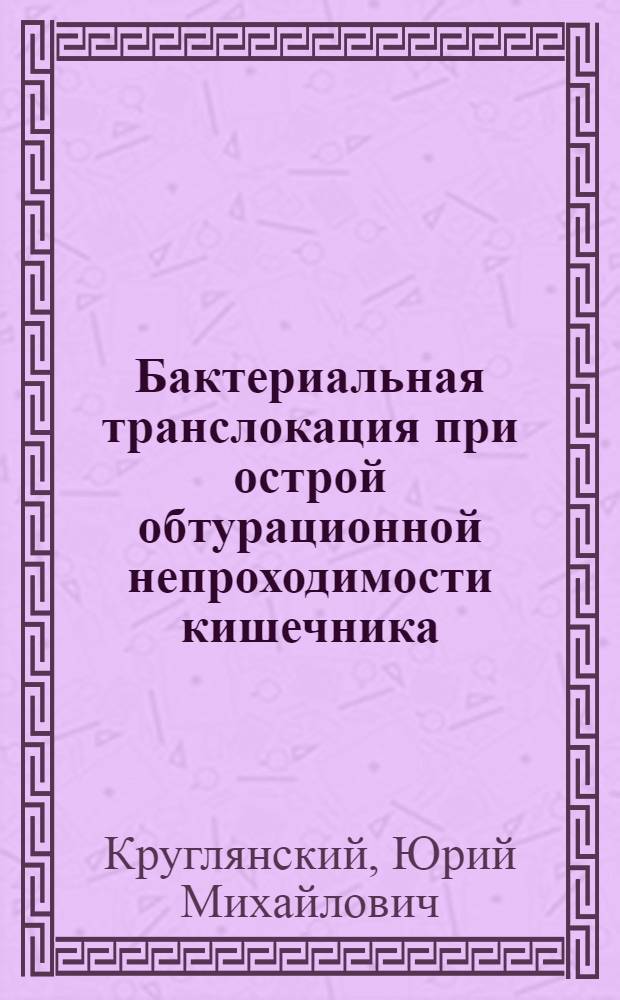 Бактериальная транслокация при острой обтурационной непроходимости кишечника

Круглянский, Юрий Михайлович